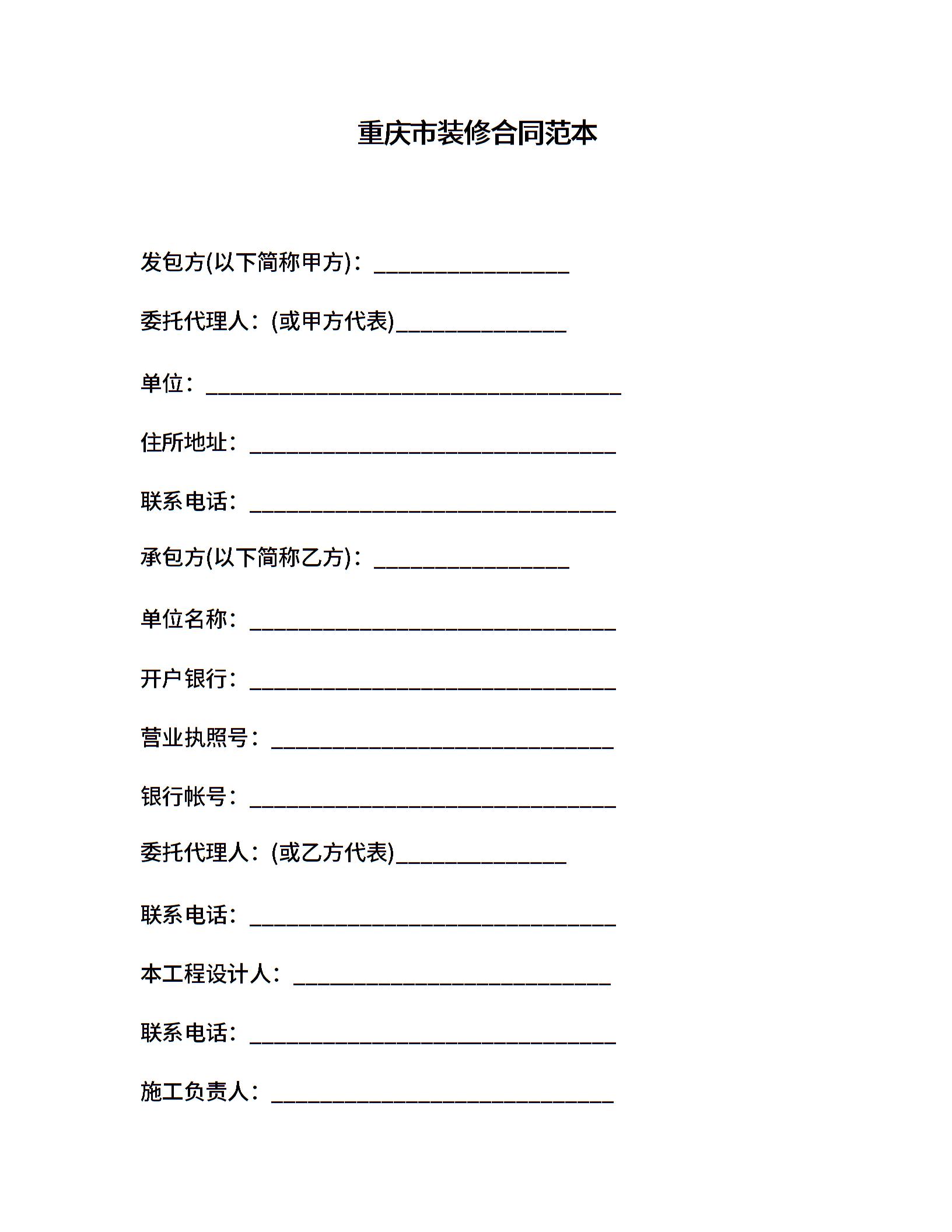 重庆市装修合同范本

发包方(以下简称甲方)：________________

委托代理人：(或甲方代表)______________

单位：__________________________________

住所地址：______________________________

联系电话：______________________________

承包方(以下简称乙方)：________________

单位名称：______________________________

开户银行：______________________________

营业执照号：____________________________

银行帐号：______________________________

委托代理人：(或乙方代表)______________

联系电话：______________________________

本工程设计人：__________________________

联系电话：______________________________

施工负责人：____________________________